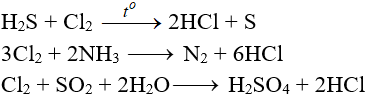 $H_2S + Cl_2 \xrightarrow{t^o} 2HCl + S$

$3Cl_2 + 2NH_3 \longrightarrow N_2 + 6HCl$

$Cl_2 + SO_2 + 2H_2O \longrightarrow H_2SO_4 + 2HCl$